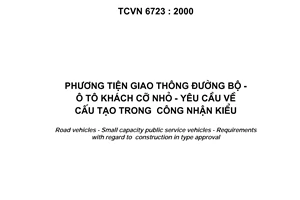 TCVN 6723 : 2000

PHƯƠNG TIỆN GIAO THÔNG ĐƯỜNG BỘ - Ô TÔ KHÁCH CỠ NHỎ - YÊU CẦU VỀ CẤU TẠO TRONG CÔNG NHẬN KIỂU

Road vehicles - Small capacity public service vehicles - Requirements with regard to construction in type approval